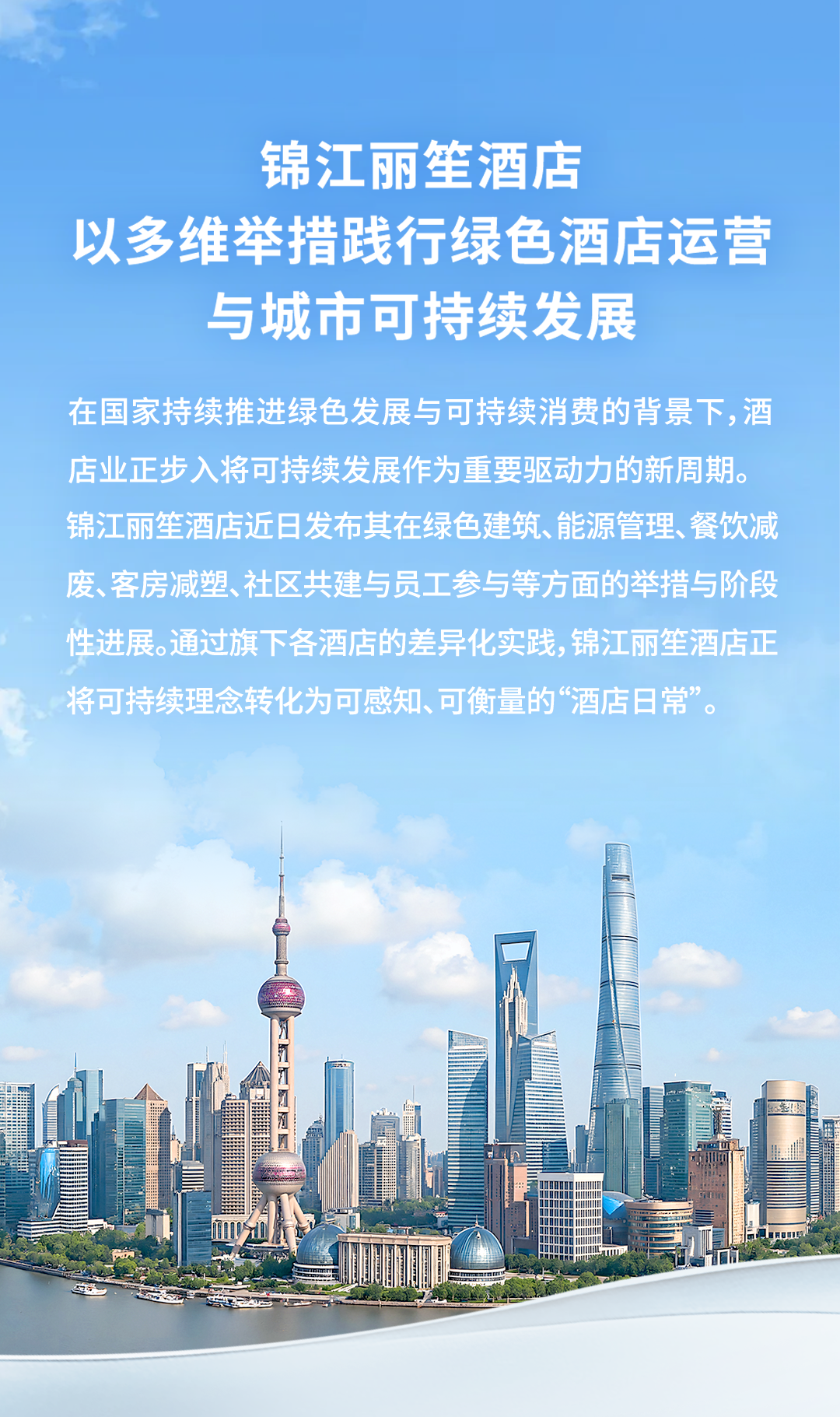 锦江丽笙酒店
以多维举措践行绿色酒店运营
与城市可持续发展

在国家持续推进绿色发展与可持续消费的背景下，酒店业正步入将可持续发展作为重要驱动力的新周期。锦江丽笙酒店近日发布其在绿色建筑、能源管理、餐饮减废、客房减塑、社区共建与员工参与等方面的举措与阶段性进展。通过旗下各酒店的差异化实践，锦江丽笙酒店正将可持续理念转化为可感知、可衡量的“酒店日常”。